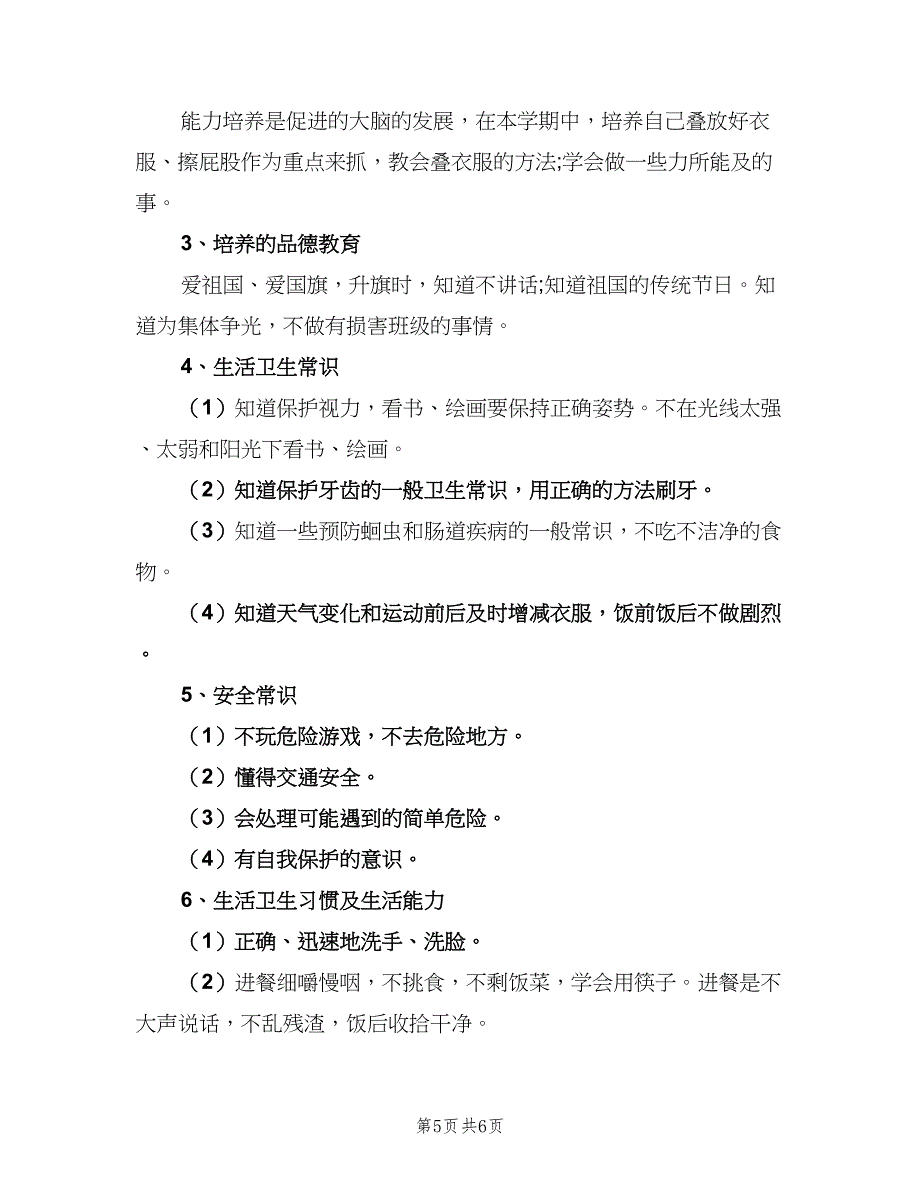 能力培养是促进的大脑的发展，在本学期中，培养自己叠放好衣服、擦屁股作为重点来抓，教会叠衣服的方法;学会做一些力所能及的事。

3、培养的品德教育

爱祖国、爱国旗，升旗时，知道不讲话;知道祖国的传统节日。知道为集体争光，不做有损害班级的事情。

4、生活卫生常识

（1）知道保护视力，看书、绘画要保持正确姿势。不在光线太强、太弱和阳光下看书、绘画。

（2）知道保护牙齿的一般卫生常识，用正确的方法刷牙。

（3）知道一些预防蛔虫和肠道疾病的一般常识，不吃不洁净的食物。

（4）知道天气变化和运动前后及时增减衣服，饭前饭后不做剧烈。

5、安全常识

（1）不玩危险游戏，不去危险地方。

（2）懂得交通安全。

（3）会处理可能遇到的简单危险。

（4）有自我保护的意识。

6、生活卫生习惯及生活能力

（1）正确、迅速地洗手、洗脸。

（2）进餐细嚼慢咽，不挑食，不剩饭菜，学会用筷子。进餐是不大声说话，不乱残渣，饭后收拾干净。

第5页 共6页